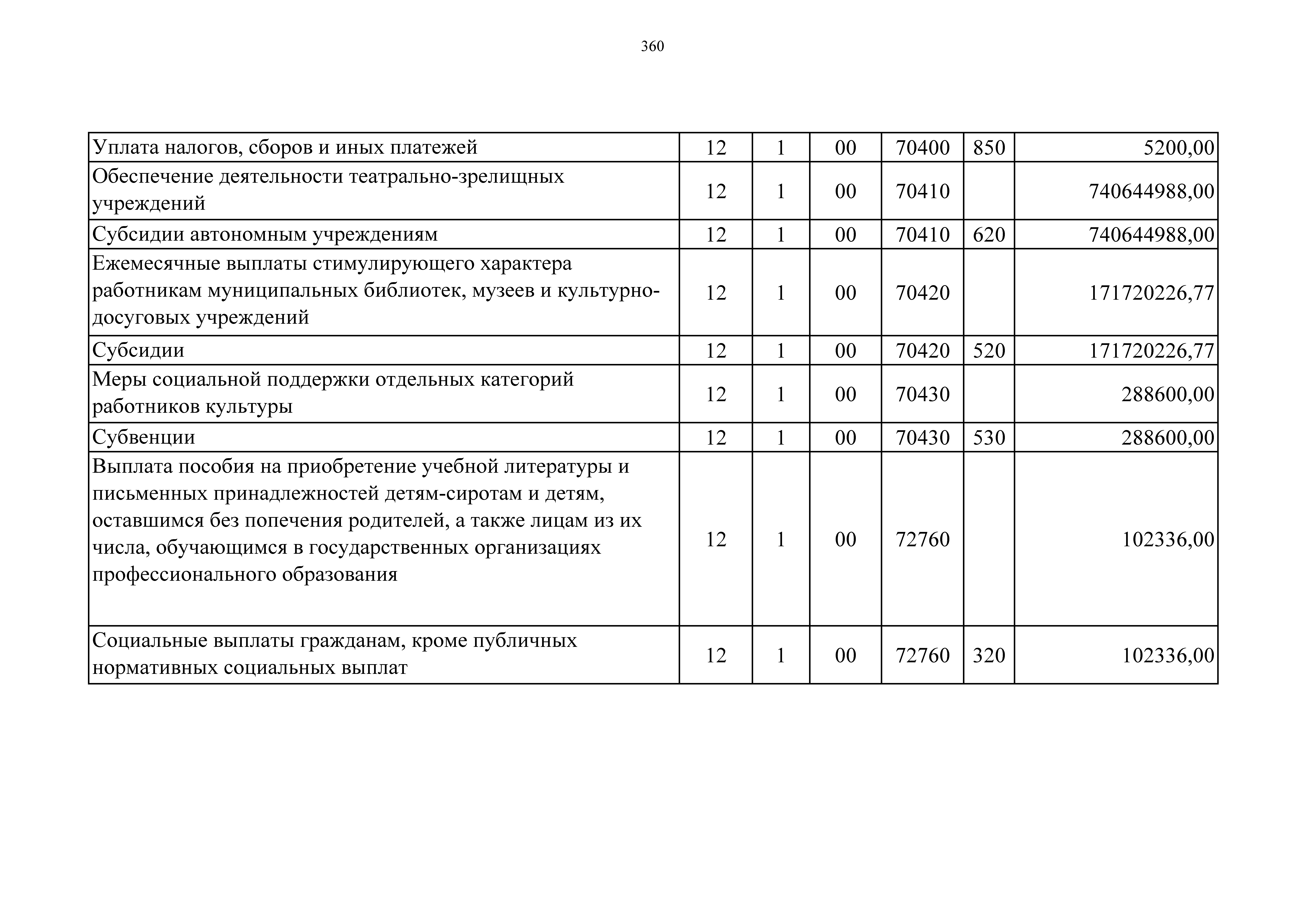 360

| | | | | | | |
|---|---|---|---|---|---|---|
| Уплата налогов, сборов и иных платежей | 12 | 1 | 00 | 70400 | 850 | 5200,00 |
| Обеспечение деятельности театрально-зрелищных учреждений | 12 | 1 | 00 | 70410 | | 740644988,00 |
| Субсидии автономным учреждениям | 12 | 1 | 00 | 70410 | 620 | 740644988,00 |
| Ежемесячные выплаты стимулирующего характера работникам муниципальных библиотек, музеев и культурно-досуговых учреждений | 12 | 1 | 00 | 70420 | | 171720226,77 |
| Субсидии | 12 | 1 | 00 | 70420 | 520 | 171720226,77 |
| Меры социальной поддержки отдельных категорий работников культуры | 12 | 1 | 00 | 70430 | | 288600,00 |
| Субвенции | 12 | 1 | 00 | 70430 | 530 | 288600,00 |
| Выплата пособия на приобретение учебной литературы и письменных принадлежностей детям-сиротам и детям, оставшимся без попечения родителей, а также лицам из их числа, обучающимся в государственных организациях профессионального образования | 12 | 1 | 00 | 72760 | | 102336,00 |
| Социальные выплаты гражданам, кроме публичных нормативных социальных выплат | 12 | 1 | 00 | 72760 | 320 | 102336,00 |